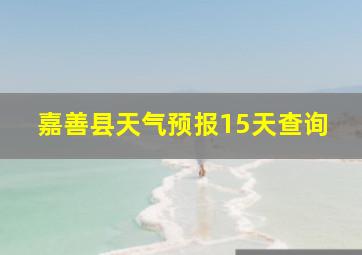 嘉善县天气预报15天查询